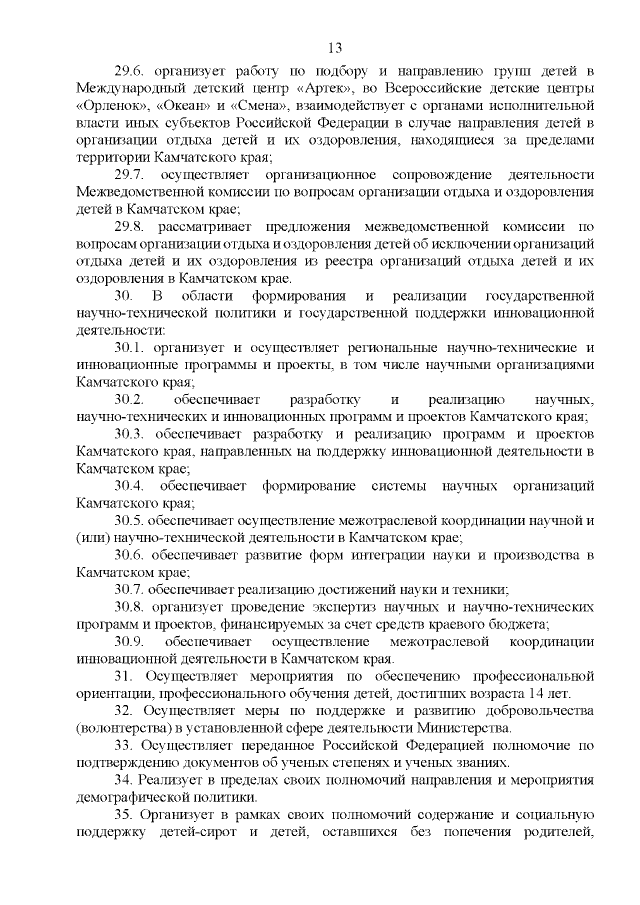 13

29.6. организует работу по подбору и направлению групп детей в Международный детский центр «Артек», во Всероссийские детские центры «Орленок», «Океан» и «Смена», взаимодействует с органами исполнительной власти иных субъектов Российской Федерации в случае направления детей в организации отдыха детей и их оздоровления, находящиеся за пределами территории Камчатского края;

29.7. осуществляет организационное сопровождение деятельности Межведомственной комиссии по вопросам организации отдыха и оздоровления детей в Камчатском крае;

29.8. рассматривает предложения межведомственной комиссии по вопросам организации отдыха и оздоровления детей об исключении организаций отдыха детей и их оздоровления из реестра организаций отдыха детей и их оздоровления в Камчатском крае.

30. В области формирования и реализации государственной научно-технической политики и государственной поддержки инновационной деятельности:

30.1. организует и осуществляет региональные научно-технические и инновационные программы и проекты, в том числе научными организациями Камчатского края;

30.2. обеспечивает разработку и реализацию научных, научно-технических и инновационных программ и проектов Камчатского края;

30.3. обеспечивает разработку и реализацию программ и проектов Камчатского края, направленных на поддержку инновационной деятельности в Камчатском крае;

30.4. обеспечивает формирование системы научных организаций Камчатского края;

30.5. обеспечивает осуществление межотраслевой координации научной и (или) научно-технической деятельности в Камчатском крае;

30.6. обеспечивает развитие форм интеграции науки и производства в Камчатском крае;

30.7. обеспечивает реализацию достижений науки и техники;

30.8. организует проведение экспертиз научных и научно-технических программ и проектов, финансируемых за счет средств краевого бюджета;

30.9. обеспечивает осуществление межотраслевой координации инновационной деятельности в Камчатском края.

31. Осуществляет мероприятия по обеспечению профессиональной ориентации, профессионального обучения детей, достигших возраста 14 лет.

32. Осуществляет меры по поддержке и развитию добровольчества (волонтерства) в установленной сфере деятельности Министерства.

33. Осуществляет переданное Российской Федерацией полномочие по подтверждению документов об ученых степенях и ученых званиях.

34. Реализует в пределах своих полномочий направления и мероприятия демографической политики.

35. Организует в рамках своих полномочий содержание и социальную поддержку детей-сирот и детей, оставшихся без попечения родителей,